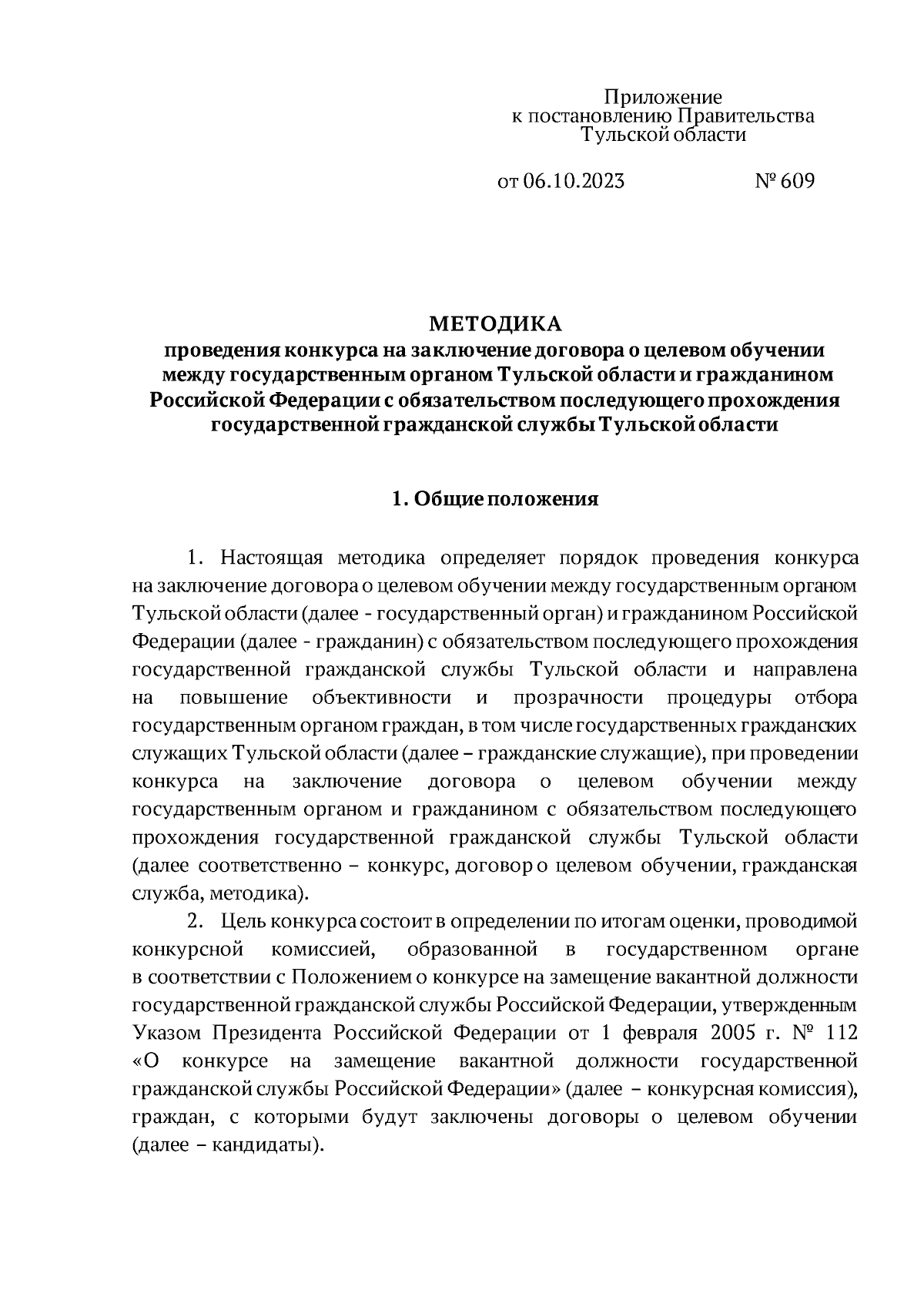 Приложение
к постановлению Правительства
Тульской области

от 06.10.2023 № 609

МЕТОДИКА
проведения конкурса на заключение договора о целевом обучении между государственным органом Тульской области и гражданином Российской Федерации с обязательством последующего прохождения государственной гражданской службы Тульской области

1. Общие положения

1. Настоящая методика определяет порядок проведения конкурса на заключение договора о целевом обучении между государственным органом Тульской области (далее - государственный орган) и гражданином Российской Федерации (далее - гражданин) с обязательством последующего прохождения государственной гражданской службы Тульской области и направлена на повышение объективности и прозрачности процедуры отбора государственным органом граждан, в том числе государственных гражданских служащих Тульской области (далее – гражданские служащие), при проведении конкурса на заключение договора о целевом обучении между государственным органом и гражданином с обязательством последующего прохождения государственной гражданской службы Тульской области (далее соответственно – конкурс, договор о целевом обучении, гражданская служба, методика).

2. Цель конкурса состоит в определении по итогам оценки, проводимой конкурсной комиссией, образованной в государственном органе в соответствии с Положением о конкурсе на замещение вакантной должности государственной гражданской службы Российской Федерации, утвержденным Указом Президента Российской Федерации от 1 февраля 2005 г. № 112 «О конкурсе на замещение вакантной должности государственной гражданской службы Российской Федерации» (далее – конкурсная комиссия), граждан, с которыми будут заключены договоры о целевом обучении (далее – кандидаты).